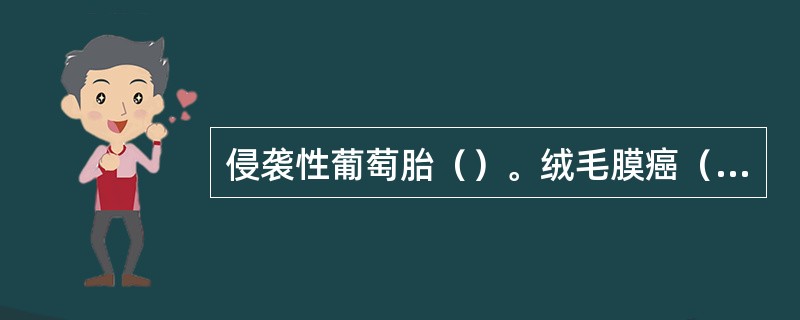 侵袭性葡萄胎（）。绒毛膜癌（...